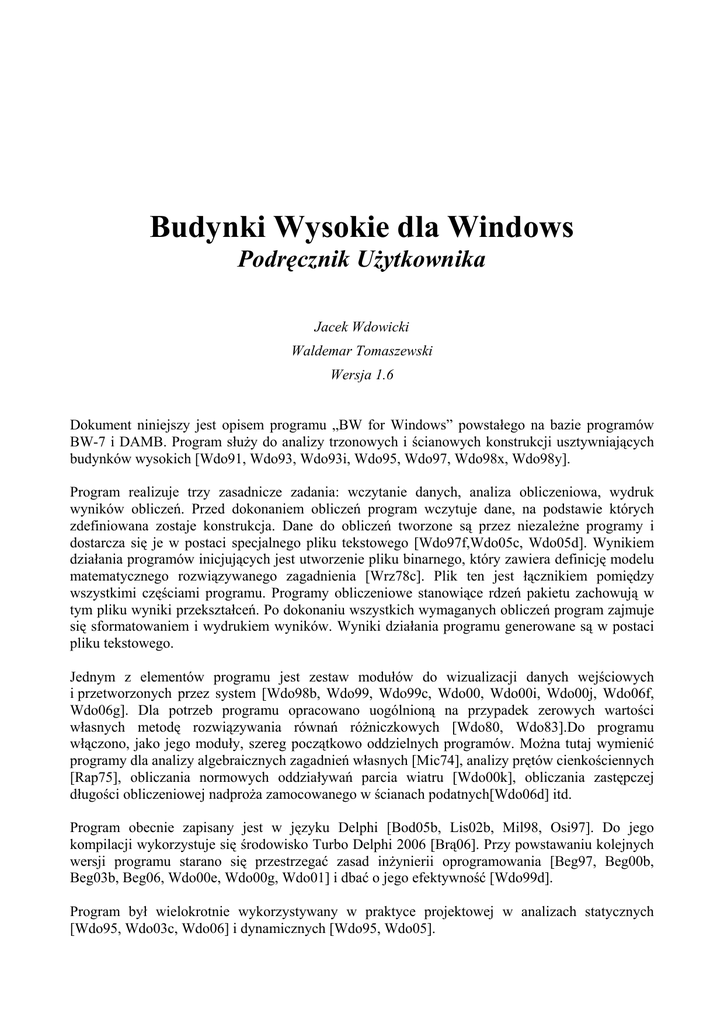 Budynki Wysokie dla Windows
Podręcznik Użytkownika

Jacek Wdowicki
Waldemar Tomaszewski
Wersja 1.6

Dokument niniejszy jest opisem programu „BW for Windows” powstałego na bazie programów BW-7 i DAMB. Program służy do analizy trzonowych i ścianowych konstrukcji usztywniających budynków wysokich [Wdo91, Wdo93, Wdo93i, Wdo95, Wdo97, Wdo98x, Wdo98y].

Program realizuje trzy zasadnicze zadania: wczytanie danych, analiza obliczeniowa, wydruk wyników obliczeń. Przed dokonaniem obliczeń program wczytuje dane, na podstawie których zdefiniowana zostaje konstrukcja. Dane do obliczeń tworzone są przez niezależne programy i dostarcza się je w postaci specjalnego pliku tekstowego [Wdo97f,Wdo05c, Wdo05d]. Wynikiem działania programów inicjujących jest utworzenie pliku binarnego, który zawiera definicję modelu matematycznego rozwiązywanego zagadnienia [Wrz78c]. Plik ten jest łącznikiem pomiędzy wszystkimi częściami programu. Programy obliczeniowe stanowiące rdzeń pakietu zachowują w tym pliku wyniki przekształceń. Po dokonaniu wszystkich wymaganych obliczeń program zajmuje się sformatowaniem i wydrukiem wyników. Wyniki działania programu generowane są w postaci pliku tekstowego.

Jednym z elementów programu jest zestaw modułów do wizualizacji danych wejściowych i przetworzonych przez system [Wdo98b, Wdo99, Wdo99c, Wdo00, Wdo00i, Wdo00j, Wdo06f, Wdo06g]. Dla potrzeb programu opracowano uogólnioną na przypadek zerowych wartości własnych metodę rozwiązywania równań różniczkowych [Wdo80, Wdo83].Do programu włączono, jako jego moduły, szereg początkowo oddzielnych programów. Można tutaj wymienić programy dla analizy algebraicznych zagadnień własnych [Mic74], analizy prętów cienkościennych [Rap75], obliczania normowych oddziaływań parcia wiatru [Wdo00k], obliczania zastępczej długości obliczeniowej nadproża zamocowanego w ścianach podatnych[Wdo06d] itd.

Program obecnie zapisany jest w języku Delphi [Bod05b, Lis02b, Mil98, Osi97]. Do jego kompilacji wykorzystuje się środowisko Turbo Delphi 2006 [Brą06]. Przy powstawaniu kolejnych wersji programu starano się przestrzegać zasad inżynierii oprogramowania [Beg97, Beg00b, Beg03b, Beg06, Wdo00e, Wdo00g, Wdo01] i dbać o jego efektywność [Wdo99d].

Program był wielokrotnie wykorzystywany w praktyce projektowej w analizach statycznych [Wdo95, Wdo03c, Wdo06] i dynamicznych [Wdo95, Wdo05].